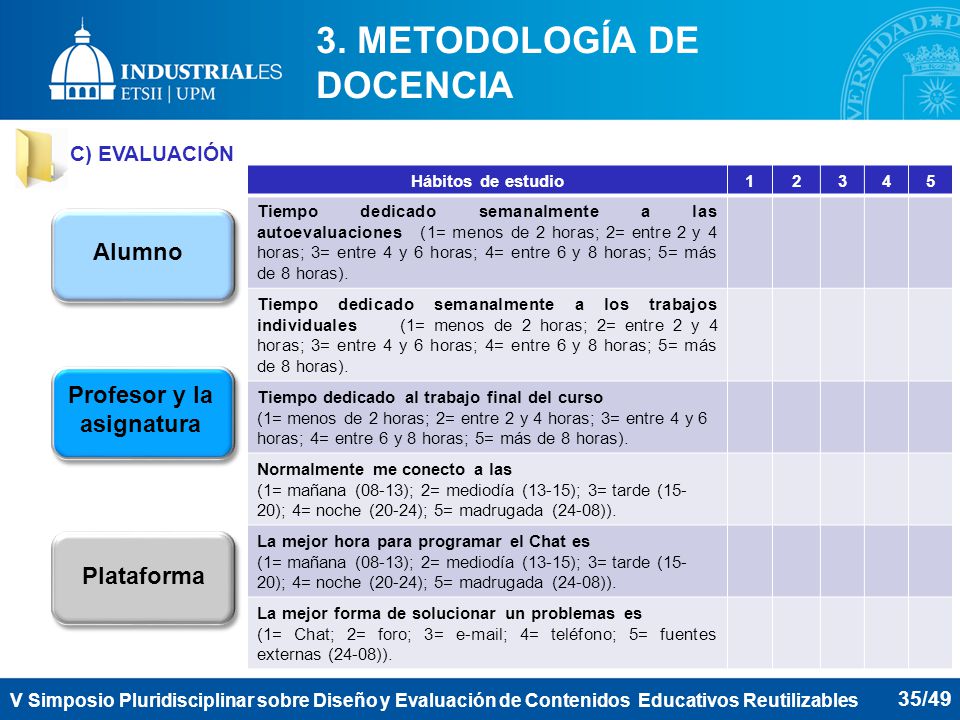 INDUSTRIALES
ETSII | UPM

3. METODOLOGÍA DE DOCENCIA

C) EVALUACIÓN

Alumno

Profesor y la asignatura

Plataforma

| Hábitos de estudio | 1 | 2 | 3 | 4 | 5 |
|---|---|---|---|---|---|
| Tiempo dedicado semanalmente a las autoevaluaciones (1= menos de 2 horas; 2= entre 2 y 4 horas; 3= entre 4 y 6 horas; 4= entre 6 y 8 horas; 5= más de 8 horas). | | | | | |
| Tiempo dedicado semanalmente a los trabajos individuales (1= menos de 2 horas; 2= entre 2 y 4 horas; 3= entre 4 y 6 horas; 4= entre 6 y 8 horas; 5= más de 8 horas). | | | | | |
| Tiempo dedicado al trabajo final del curso (1= menos de 2 horas; 2= entre 2 y 4 horas; 3= entre 4 y 6 horas; 4= entre 6 y 8 horas; 5= más de 8 horas). | | | | | |
| Normalmente me conecto a las (1= mañana (08-13); 2= mediodía (13-15); 3= tarde (15-20); 4= noche (20-24); 5= madrugada (24-08)). | | | | | |
| La mejor hora para programar el Chat es (1= mañana (08-13); 2= mediodía (13-15); 3= tarde (15-20); 4= noche (20-24); 5= madrugada (24-08)). | | | | | |
| La mejor forma de solucionar un problemas es (1= Chat; 2= foro; 3= e-mail; 4= teléfono; 5= fuentes externas (24-08)). | | | | | |

V Simposio Pluridisciplinar sobre Diseño y Evaluación de Contenidos Educativos Reutilizables

35/49